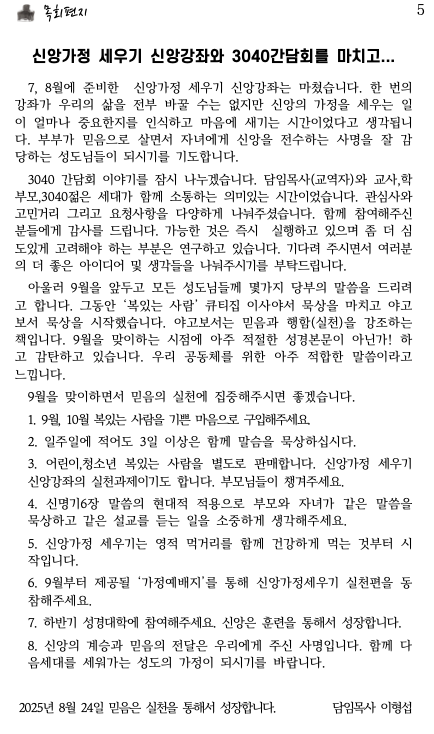 목회편지

5

신앙가정 세우기 신앙강좌와 3040간담회를 마치고...

7, 8월에 준비한 신앙가정 세우기 신앙강좌는 마쳤습니다. 한 번의 강좌가 우리의 삶을 전부 바꿀 수는 없지만 신앙의 가정을 세우는 일이 얼마나 중요한지를 인식하고 마음에 새기는 시간이었다고 생각됩니다. 부부가 믿음으로 살면서 자녀에게 신앙을 전수하는 사명을 잘 감당하는 성도님들이 되시기를 기도합니다.

3040 간담회 이야기를 잠시 나누겠습니다. 담임목사(교역자)와 교사,학부모,3040젊은 세대가 함께 소통하는 의미있는 시간이었습니다. 관심사와 고민거리 그리고 요청사항을 다양하게 나눠주셨습니다. 함께 참여해주신 분들에게 감사를 드립니다. 가능한 것은 즉시 실행하고 있으며 좀 더 심도있게 고려해야 하는 부분은 연구하고 있습니다. 기다려 주시면서 여러분의 더 좋은 아이디어 및 생각들을 나눠주시기를 부탁드립니다.

아울러 9월을 앞두고 모든 성도님들께 몇가지 당부의 말씀을 드리려고 합니다. 그동안 '복있는 사람' 큐티집 이사야서 묵상을 마치고 야고보서 묵상을 시작했습니다. 야고보서는 믿음과 행함(실천)을 강조하는 책입니다. 9월을 맞이하는 시점에 아주 적절한 성경본문이 아닌가! 하고 감탄하고 있습니다. 우리 공동체를 위한 아주 적합한 말씀이라고 느낍니다.

9월을 맞이하면서 믿음의 실천에 집중해주시면 좋겠습니다.

1. 9월, 10월 복있는 사람을 기쁜 마음으로 구입해주세요.

2. 일주일에 적어도 3일 이상은 함께 말씀을 묵상하십시다.

3. 어린이,청소년 복있는 사람을 별도로 판매합니다. 신앙가정 세우기 신앙강좌의 실천과제이기도 합니다. 부모님들이 챙겨주세요.

4. 신명기6장 말씀의 현대적 적용으로 부모와 자녀가 같은 말씀을 묵상하고 같은 설교를 듣는 일을 소중하게 생각해주세요.

5. 신앙가정 세우기는 영적 먹거리를 함께 건강하게 먹는 것부터 시작입니다.

6. 9월부터 제공될 '가정예배지'를 통해 신앙가정세우기 실천편을 동참해주세요.

7. 하반기 성경대학에 참여해주세요. 신앙은 훈련을 통해서 성장합니다.

8. 신앙의 계승과 믿음의 전달은 우리에게 주신 사명입니다. 함께 다음세대를 세워가는 성도의 가정이 되시기를 바랍니다.

2025년 8월 24일 믿음은 실천을 통해서 성장합니다.

담임목사 이형섭